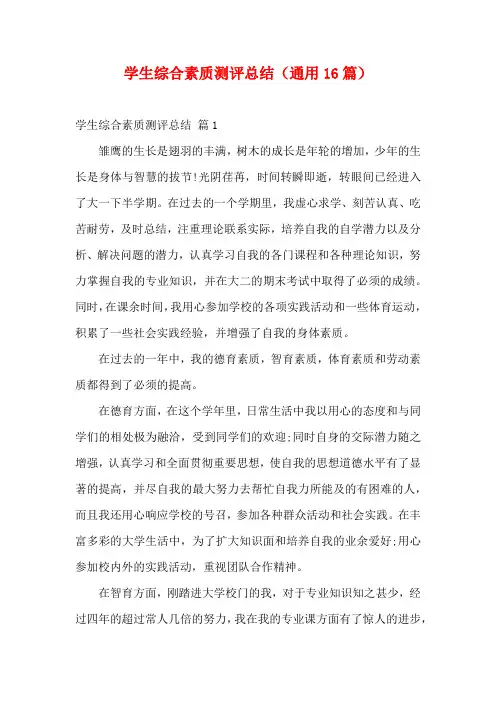 学生综合素质测评总结（通用16篇）

学生综合素质测评总结 篇1

雏鹰的生长是翅羽的丰满，树木的成长是年轮的增加，少年的生长是身体与智慧的拔节!光阴荏苒，时间转瞬即逝，转眼间已经进入了大一下半学期。在过去的一个学期里，我虚心求学、刻苦认真、吃苦耐劳，及时总结，注重理论联系实际，培养自我的自学潜力以及分析、解决问题的潜力，认真学习自我的各门课程和各种理论知识，努力掌握自我的专业知识，并在大二的期末考试中取得了必须的成绩。同时，在课余时间，我用心参加学校的各项实践活动和一些体育运动，积累了一些社会实践经验，并增强了自我的身体素质。

在过去的一年中，我的德育素质，智育素质，体育素质和劳动素质都得到了必须的提高。

在德育方面，在这个学年里，日常生活中我以用心的态度和与同学们的相处极为融洽，受到同学们的欢迎;同时自身的交际潜力随之增强，认真学习和全面贯彻重要思想，使自我的思想道德水平有了显著的提高，并尽自我的最大努力去帮忙自我力所能及的有困难的人，而且我还用心响应学校的号召，参加各种群众活动和社会实践。在丰富多彩的大学生活中，为了扩大知识面和培养自我的业余爱好;用心参加校内外的实践活动，重视团队合作精神。

在智育方面，刚踏进大学校门的我，对于专业知识知之甚少，经过四年的超过常人几倍的努力，我在我的专业课方面有了惊人的进步，